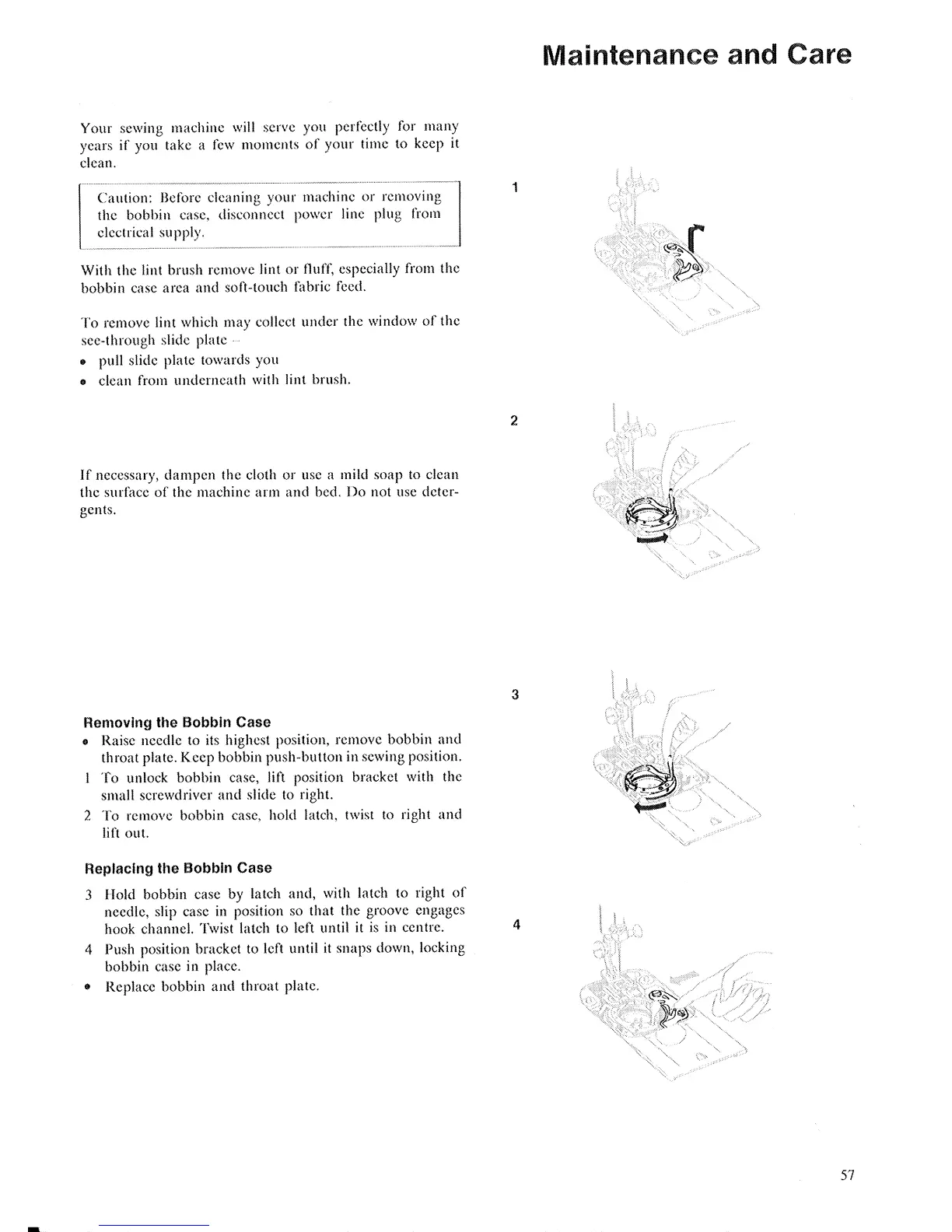 Maintenance and Care

Your sewing machine will serve you perfectly for many years if you take a few moments of your time to keep it clean.

Caution: Before cleaning your machine or removing the bobbin case, disconnect power line plug from electrical supply.

With the lint brush remove lint or fluff, especially from the bobbin case area and soft-touch fabric feed.

To remove lint which may collect under the window of the see-through slide plate –
• pull slide plate towards you
• clean from underneath with lint brush.

If necessary, dampen the cloth or use a mild soap to clean the surface of the machine arm and bed. Do not use detergents.

Removing the Bobbin Case
• Raise needle to its highest position, remove bobbin and throat plate. Keep bobbin push-button in sewing position.
1 To unlock bobbin case, lift position bracket with the small screwdriver and slide to right.
2 To remove bobbin case, hold latch, twist to right and lift out.

Replacing the Bobbin Case
3 Hold bobbin case by latch and, with latch to right of needle, slip case in position so that the groove engages hook channel. Twist latch to left until it is in centre.
4 Push position bracket to left until it snaps down, locking bobbin case in place.
• Replace bobbin and throat plate.

1

2

3

4

57